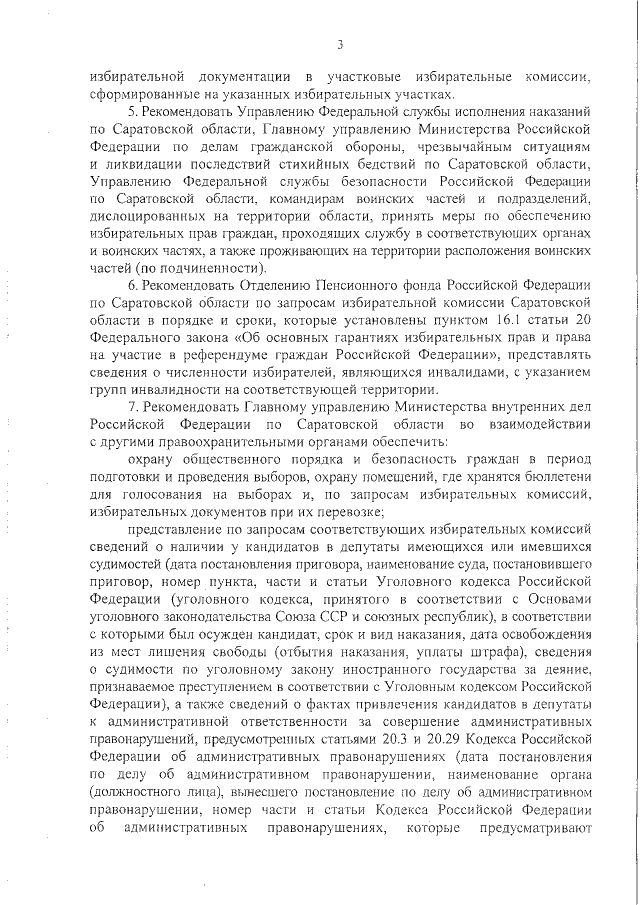 3

избирательной документации в участковые избирательные комиссии, сформированные на указанных избирательных участках.

5. Рекомендовать Управлению Федеральной службы исполнения наказаний по Саратовской области, Главному управлению Министерства Российской Федерации по делам гражданской обороны, чрезвычайным ситуациям и ликвидации последствий стихийных бедствий по Саратовской области, Управлению Федеральной службы безопасности Российской Федерации по Саратовской области, командирам воинских частей и подразделений, дислоцированных на территории области, принять меры по обеспечению избирательных прав граждан, проходящих службу в соответствующих органах и воинских частях, а также проживающих на территории расположения воинских частей (по подчиненности).

6. Рекомендовать Отделению Пенсионного фонда Российской Федерации по Саратовской области по запросам избирательной комиссии Саратовской области в порядке и сроки, которые установлены пунктом 16.1 статьи 20 Федерального закона «Об основных гарантиях избирательных прав и права на участие в референдуме граждан Российской Федерации», представлять сведения о численности избирателей, являющихся инвалидами, с указанием групп инвалидности на соответствующей территории.

7. Рекомендовать Главному управлению Министерства внутренних дел Российской Федерации по Саратовской области во взаимодействии с другими правоохранительными органами обеспечить:

охрану общественного порядка и безопасность граждан в период подготовки и проведения выборов, охрану помещений, где хранятся бюллетени для голосования на выборах и, по запросам избирательных комиссий, избирательных документов при их перевозке;

представление по запросам соответствующих избирательных комиссий сведений о наличии у кандидатов в депутаты имеющихся или имевшихся судимостей (дата постановления приговора, наименование суда, постановившего приговор, номер пункта, части и статьи Уголовного кодекса Российской Федерации (уголовного кодекса, принятого в соответствии с Основами уголовного законодательства Союза ССР и союзных республик), в соответствии с которыми был осужден кандидат, срок и вид наказания, дата освобождения из мест лишения свободы (отбытия наказания, уплаты штрафа), сведения о судимости по уголовному закону иностранного государства за деяние, признаваемое преступлением в соответствии с Уголовным кодексом Российской Федерации), а также сведений о фактах привлечения кандидатов в депутаты к административной ответственности за совершение административных правонарушений, предусмотренных статьями 20.3 и 20.29 Кодекса Российской Федерации об административных правонарушениях (дата постановления по делу об административном правонарушении, наименование органа (должностного лица), вынесшего постановление по делу об административном правонарушении, номер части и статьи Кодекса Российской Федерации об административных правонарушениях, которые предусматривают